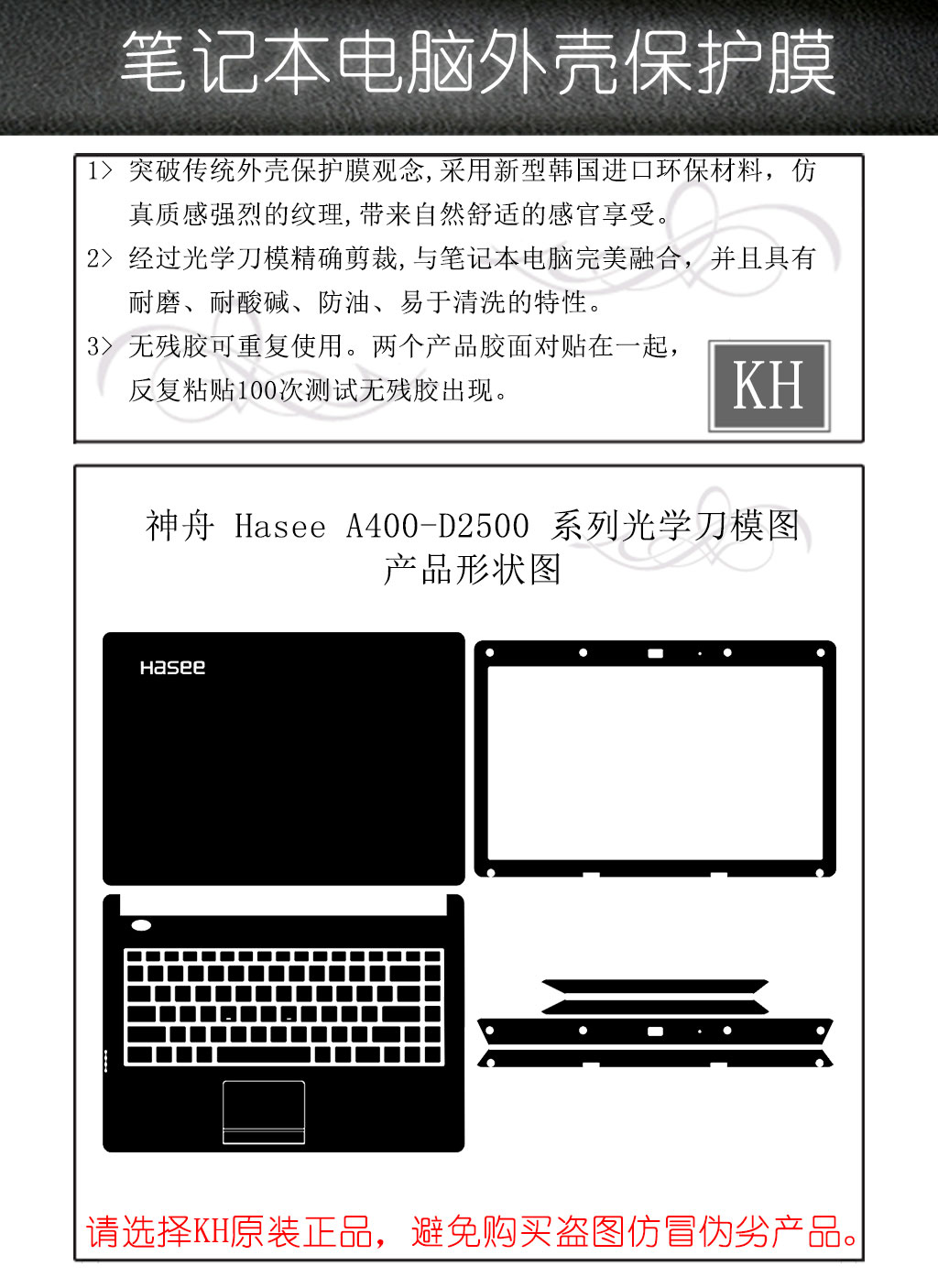 笔记本电脑外壳保护膜

1> 突破传统外壳保护膜观念,采用新型韩国进口环保材料，仿真质感强烈的纹理,带来自然舒适的感官享受。

2> 经过光学刀模精确剪裁,与笔记本电脑完美融合，并且具有耐磨、耐酸碱、防油、易于清洗的特性。

3> 无残胶可重复使用。两个产品胶面对贴在一起，反复粘贴100次测试无残胶出现。

KH

神舟 Hasee A400-D2500 系列光学刀模图
产品形状图

Hasee

请选择KH原装正品，避免购买盗图仿冒伪劣产品。